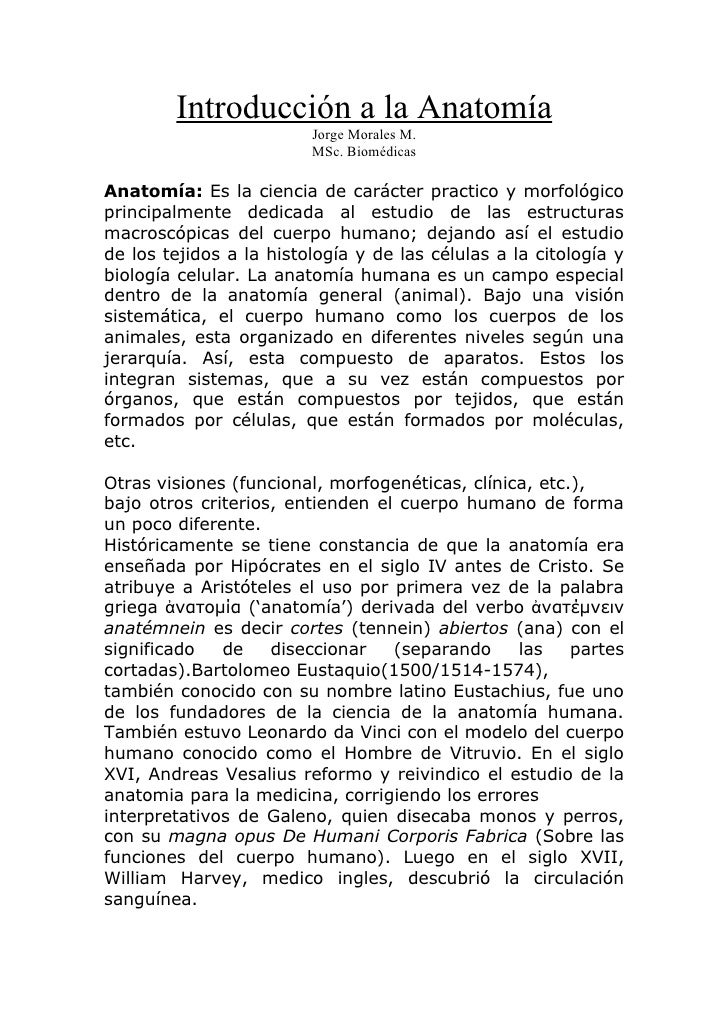 Introducción a la Anatomía

Jorge Morales M.
MSc. Biomédicas

Anatomía: Es la ciencia de carácter practico y morfológico principalmente dedicada al estudio de las estructuras macroscópicas del cuerpo humano; dejando así el estudio de los tejidos a la histología y de las células a la citología y biología celular. La anatomía humana es un campo especial dentro de la anatomía general (animal). Bajo una visión sistemática, el cuerpo humano como los cuerpos de los animales, esta organizado en diferentes niveles según una jerarquía. Así, esta compuesto de aparatos. Estos los integran sistemas, que a su vez están compuestos por órganos, que están compuestos por tejidos, que están formados por células, que están formados por moléculas, etc.

Otras visiones (funcional, morfogenéticas, clínica, etc.), bajo otros criterios, entienden el cuerpo humano de forma un poco diferente.
Históricamente se tiene constancia de que la anatomía era enseñada por Hipócrates en el siglo IV antes de Cristo. Se atribuye a Aristóteles el uso por primera vez de la palabra griega ἀνατομία ('anatomía') derivada del verbo ἀνατέμνειν anatémnein es decir cortes (tennein) abiertos (ana) con el significado de diseccionar (separando las partes cortadas).Bartolomeo Eustaquio(1500/1514-1574), también conocido con su nombre latino Eustachius, fue uno de los fundadores de la ciencia de la anatomía humana. También estuvo Leonardo da Vinci con el modelo del cuerpo humano conocido como el Hombre de Vitruvio. En el siglo XVI, Andreas Vesalius reformo y reivindico el estudio de la anatomia para la medicina, corrigiendo los errores interpretativos de Galeno, quien disecaba monos y perros, con su magna opus De Humani Corporis Fabrica (Sobre las funciones del cuerpo humano). Luego en el siglo XVII, William Harvey, medico ingles, descubrió la circulación sanguínea.